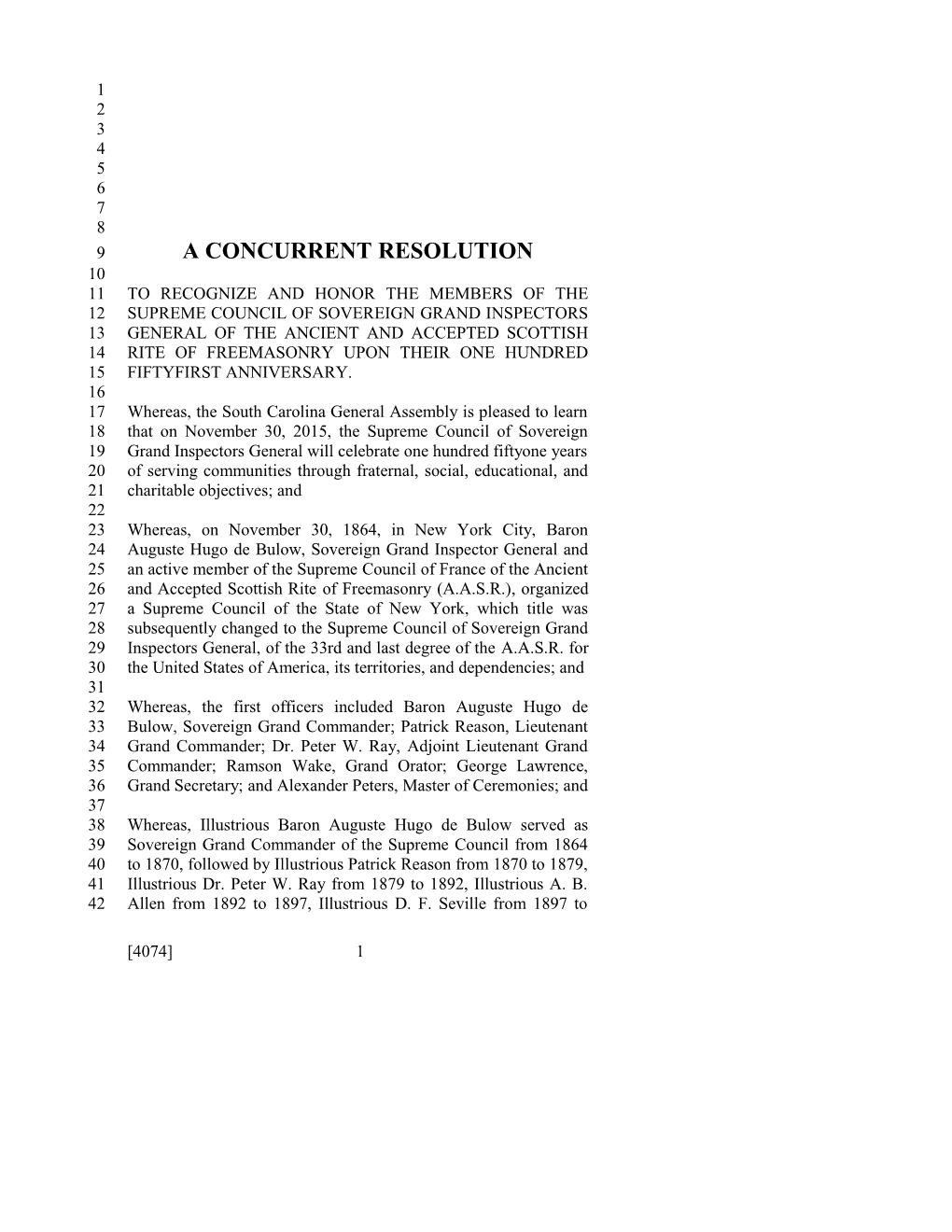 1
2
3
4
5
6
7
8
9 A CONCURRENT RESOLUTION
10
11 TO RECOGNIZE AND HONOR THE MEMBERS OF THE
12 SUPREME COUNCIL OF SOVEREIGN GRAND INSPECTORS
13 GENERAL OF THE ANCIENT AND ACCEPTED SCOTTISH
14 RITE OF FREEMASONRY UPON THEIR ONE HUNDRED
15 FIFTYFIRST ANNIVERSARY.
16
17 Whereas, the South Carolina General Assembly is pleased to learn
18 that on November 30, 2015, the Supreme Council of Sovereign
19 Grand Inspectors General will celebrate one hundred fiftyone years
20 of serving communities through fraternal, social, educational, and
21 charitable objectives; and
22
23 Whereas, on November 30, 1864, in New York City, Baron
24 Auguste Hugo de Bulow, Sovereign Grand Inspector General and
25 an active member of the Supreme Council of France of the Ancient
26 and Accepted Scottish Rite of Freemasonry (A.A.S.R.), organized
27 a Supreme Council of the State of New York, which title was
28 subsequently changed to the Supreme Council of Sovereign Grand
29 Inspectors General, of the 33rd and last degree of the A.A.S.R. for
30 the United States of America, its territories, and dependencies; and
31
32 Whereas, the first officers included Baron Auguste Hugo de
33 Bulow, Sovereign Grand Commander; Patrick Reason, Lieutenant
34 Grand Commander; Dr. Peter W. Ray, Adjoint Lieutenant Grand
35 Commander; Ramson Wake, Grand Orator; George Lawrence,
36 Grand Secretary; and Alexander Peters, Master of Ceremonies; and
37
38 Whereas, Illustrious Baron Auguste Hugo de Bulow served as
39 Sovereign Grand Commander of the Supreme Council from 1864
40 to 1870, followed by Illustrious Patrick Reason from 1870 to 1879,
41 Illustrious Dr. Peter W. Ray from 1879 to 1892, Illustrious A. B.
42 Allen from 1892 to 1897, Illustrious D. F. Seville from 1897 to

[4074] 1